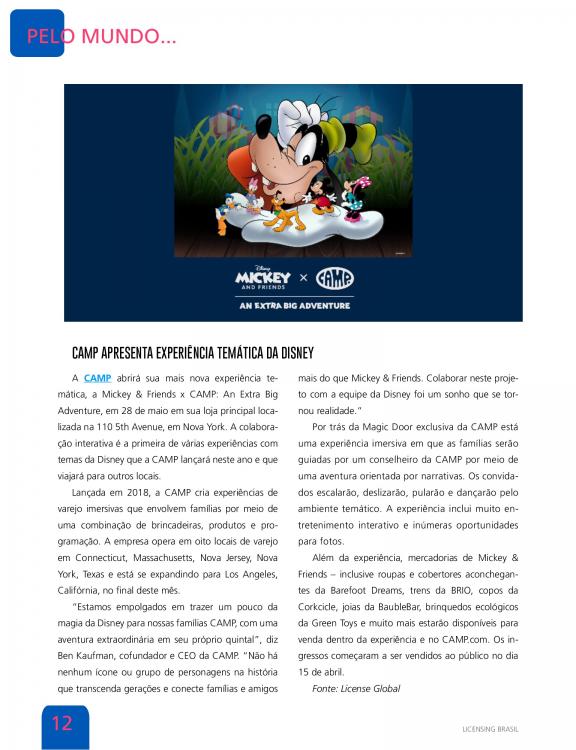 PELO MUNDO...

Disney
MICKEY AND FRIENDS × CAMP
AN EXTRA BIG ADVENTURE

CAMP APRESENTA EXPERIÊNCIA TEMÁTICA DA DISNEY

A CAMP abrirá sua mais nova experiência temática, a Mickey & Friends x CAMP: An Extra Big Adventure, em 28 de maio em sua loja principal localizada na 110 5th Avenue, em Nova York. A colaboração interativa é a primeira de várias experiências com temas da Disney que a CAMP lançará neste ano e que viajará para outros locais.

Lançada em 2018, a CAMP cria experiências de varejo imersivas que envolvem famílias por meio de uma combinação de brincadeiras, produtos e programação. A empresa opera em oito locais de varejo em Connecticut, Massachusetts, Nova Jersey, Nova York, Texas e está se expandindo para Los Angeles, Califórnia, no final deste mês.

"Estamos empolgados em trazer um pouco da magia da Disney para nossas famílias CAMP, com uma aventura extraordinária em seu próprio quintal", diz Ben Kaufman, cofundador e CEO da CAMP. "Não há nenhum ícone ou grupo de personagens na história que transcenda gerações e conecte famílias e amigos mais do que Mickey & Friends. Colaborar neste projeto com a equipe da Disney foi um sonho que se tornou realidade."

Por trás da Magic Door exclusiva da CAMP está uma experiência imersiva em que as famílias serão guiadas por um conselheiro da CAMP por meio de uma aventura orientada por narrativas. Os convidados escalarão, deslizarão, pularão e dançarão pelo ambiente temático. A experiência inclui muito entretenimento interativo e inúmeras oportunidades para fotos.

Além da experiência, mercadorias de Mickey & Friends – inclusive roupas e cobertores aconchegantes da Barefoot Dreams, trens da BRIO, copos da Corkcicle, joias da BaubleBar, brinquedos ecológicos da Green Toys e muito mais estarão disponíveis para venda dentro da experiência e no CAMP.com. Os ingressos começaram a ser vendidos ao público no dia 15 de abril.

Fonte: License Global

12

LICENSING BRASIL